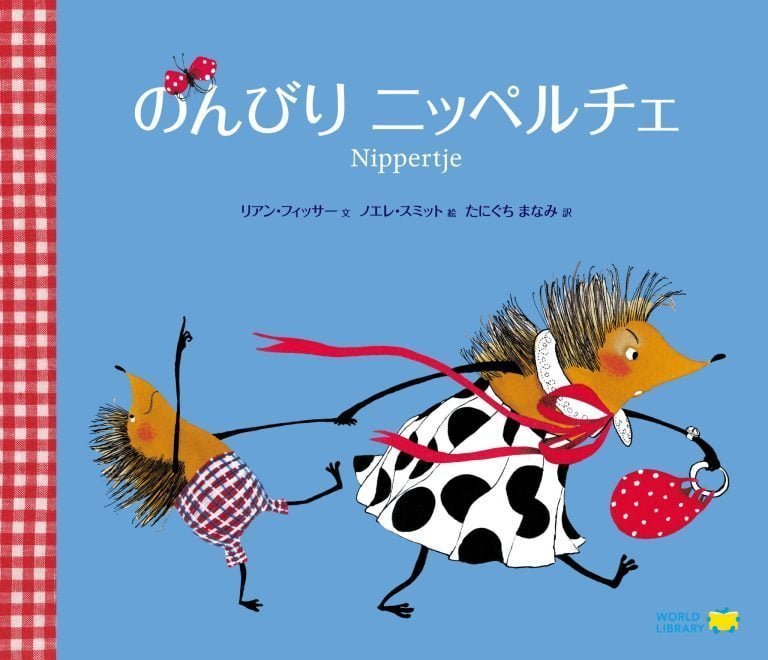 のんびり ニッペルチェ

Nippertje

リアン・フィッサー 文　ノエレ・スミット 絵　たにぐち まなみ 訳

WORLD LIBRARY